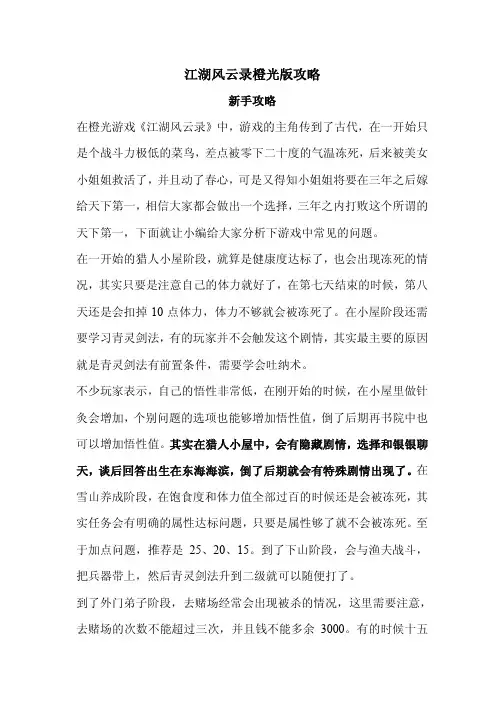 江湖风云录橙光版攻略

新手攻略

在橙光游戏《江湖风云录》中，游戏的主角传到了古代，在一开始只是个战斗力极低的菜鸟，差点被零下二十度的气温冻死，后来被美女小姐姐救活了，并且动了春心，可是又得知小姐姐将要在三年之后嫁给天下第一，相信大家都会做出一个选择，三年之内打败这个所谓的天下第一，下面就让小编给大家分析下游戏中常见的问题。

在一开始的猎人小屋阶段，就算是健康度达标了，也会出现冻死的情况，其实只要是注意自己的体力就好了，在第七天结束的时候，第八天还是会扣掉 10 点体力，体力不够就会被冻死了。在小屋阶段还需要学习青灵剑法，有的玩家并不会触发这个剧情，其实最主要的原因就是青灵剑法有前置条件，需要学会吐纳术。

不少玩家表示，自己的悟性非常低，在刚开始的时候，在小屋里做针灸会增加，个别问题的选项也能够增加悟性值，倒了后期再书院中也可以增加悟性值。其实在猎人小屋中，会有隐藏剧情，选择和银银聊天，谈后回答出生在东海海滨，倒了后期就会有特殊剧情出现了。在雪山养成阶段，在饱食度和体力值全部过百的时候还是会被冻死，其实任务会有明确的属性达标问题，只要是属性够了就不会被冻死。至于加点问题，推荐是 25、20、15。到了下山阶段，会与渔夫战斗，把兵器带上，然后青灵剑法升到二级就可以随便打了。

到了外门弟子阶段，去赌场经常会出现被杀的情况，这里需要注意，去赌场的次数不能超过三次，并且钱不能多余 3000。有的时候十五